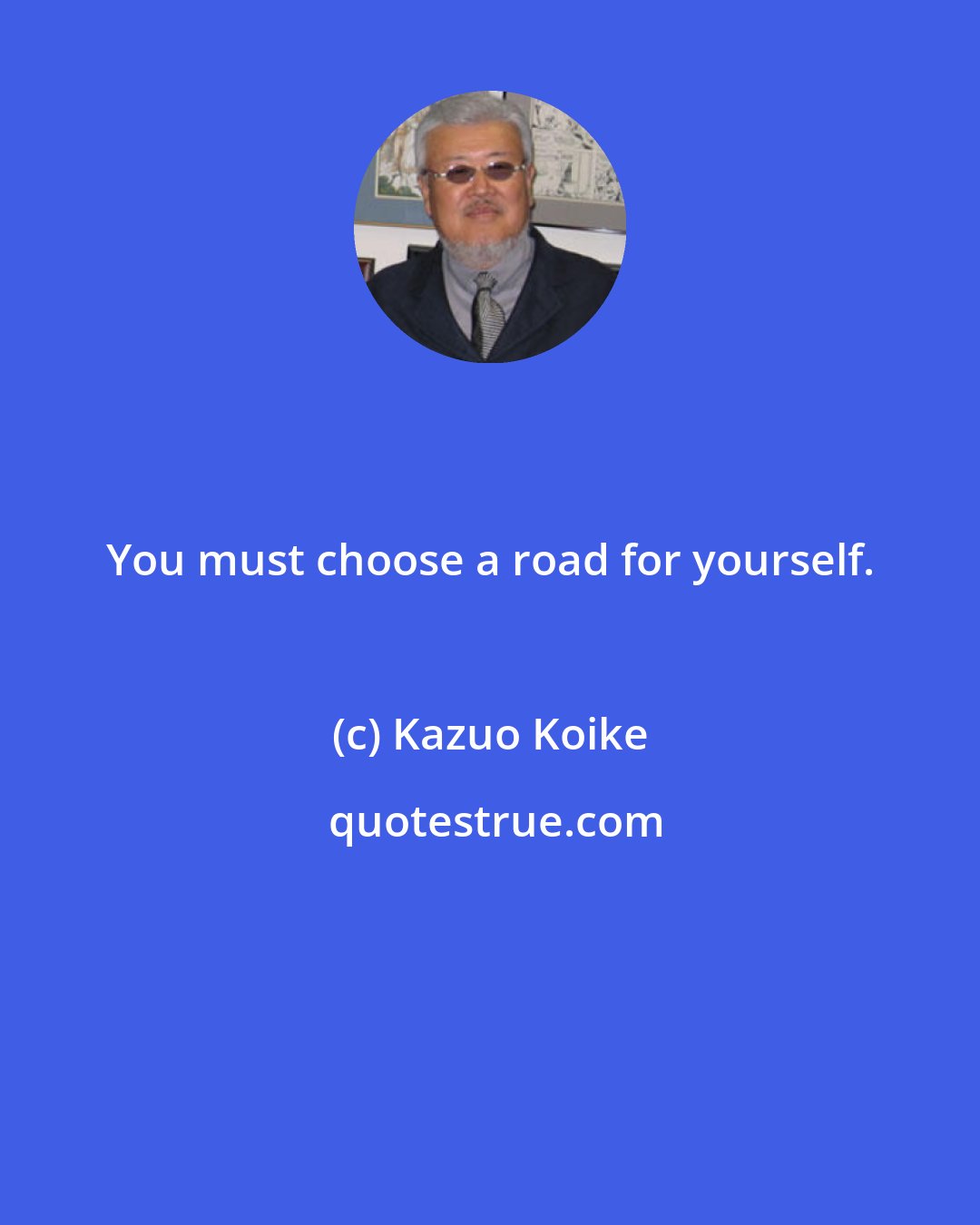 You must choose a road for yourself.

(c) Kazuo Koike

quotestrue.com